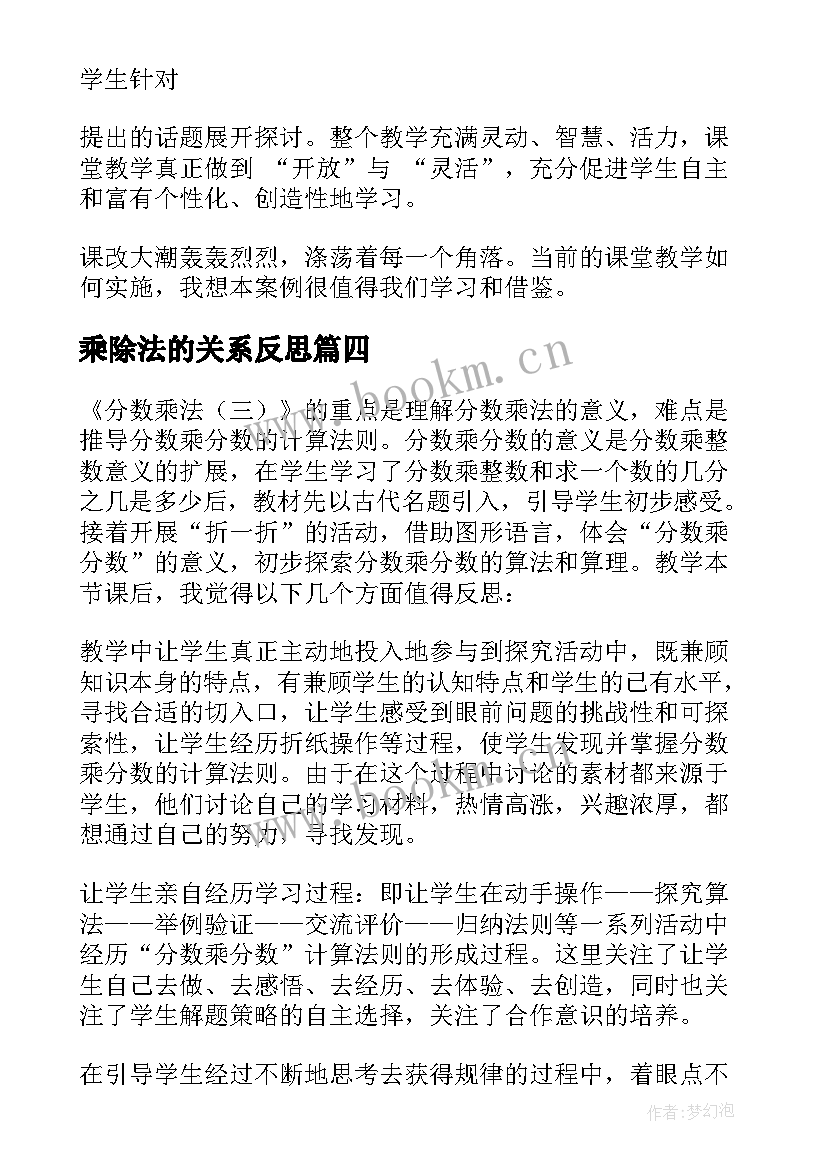 学生针对

提出的话题展开探讨。整个教学充满灵动、智慧、活力，课堂教学真正做到 “开放”与 “灵活”，充分促进学生自主和富有个性化、创造性地学习。

课改大潮轰轰烈烈，涤荡着每一个角落。当前的课堂教学如何实施，我想本案例很值得我们学习和借鉴。

乘除法的关系反思篇四

www.bookm.cn

《分数乘法（三）》的重点是理解分数乘法的意义，难点是推导分数乘分数的计算法则。分数乘分数的意义是分数乘整数意义的扩展，在学生学习了分数乘整数和求一个数的几分之几是多少后，教材先以古代名题引入，引导学生初步感受。接着开展“折一折”的活动，借助图形语言，体会“分数乘分数”的意义，初步探索分数乘分数的算法和算理。教学本节课后，我觉得以下几个方面值得反思：

教学中让学生真正主动地投入地参与到探究活动中，既兼顾知识本身的特点，有兼顾学生的认知特点和学生的已有水平，寻找合适的切入口，让学生感受到眼前问题的挑战性和可探索性，让学生经历折纸操作等过程，使学生发现并掌握分数乘分数的计算法则。由于在这个过程中讨论的素材都来源于学生，他们讨论自己的学习材料，热情高涨，兴趣浓厚，都想通过自己的努力，寻找发现。

让学生亲自经历学习过程：即让学生在动手操作——探究算法——举例验证——交流评价——归纳法则等一系列活动中经历“分数乘分数”计算法则的形成过程。这里关注了让学生自己去做、去感悟、去经历、去体验、去创造，同时也关注了学生解题策略的自主选择，关注了合作意识的培养。

在引导学生经过不断地思考去获得规律的过程中，着眼点不

作者：梦幻泡